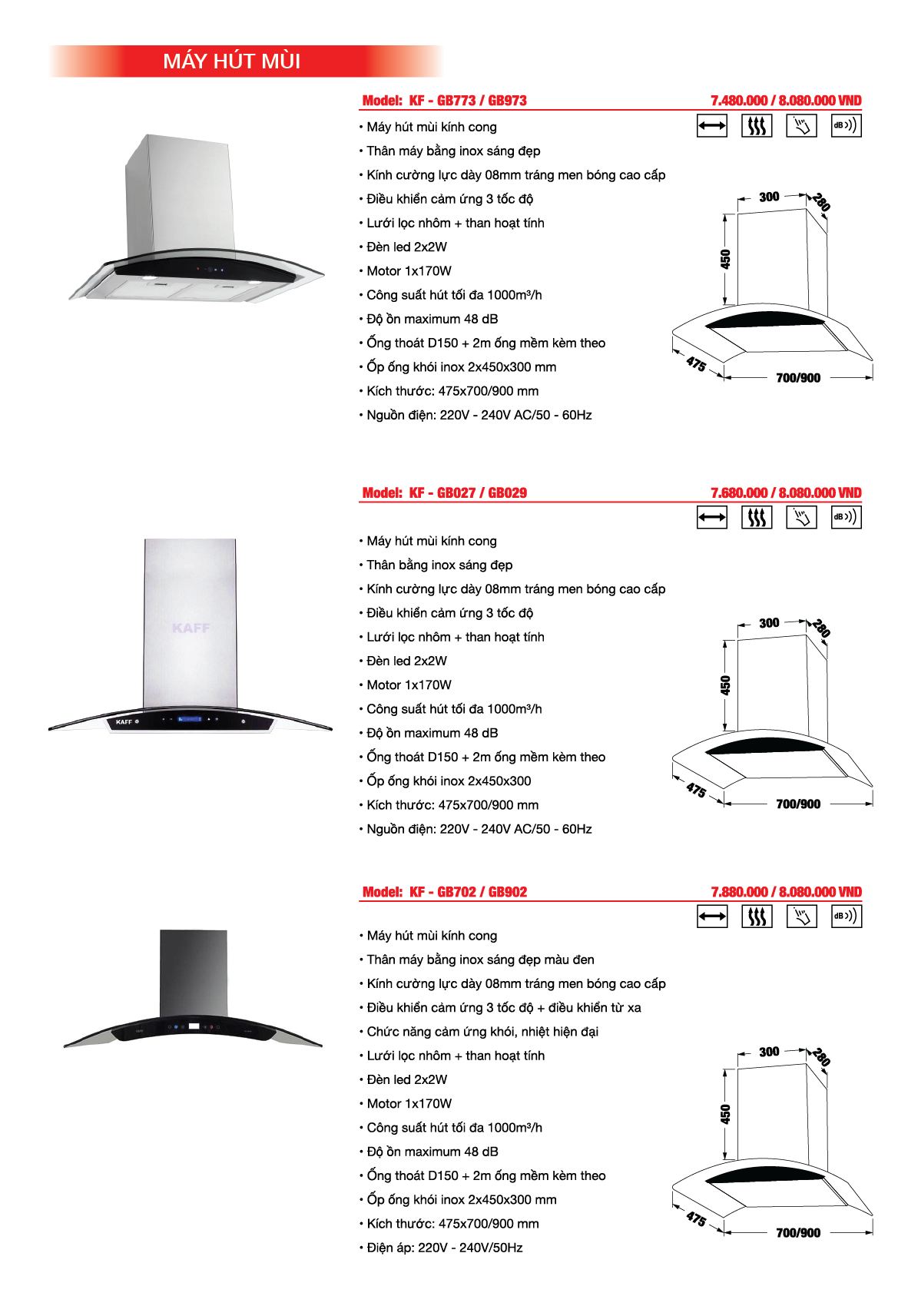 MÁY HÚT MÙI

Model: KF - GB773 / GB973
7.480.000 / 8.080.000 VND

dB

• Máy hút mùi kính cong
• Thân máy bằng inox sáng đẹp
• Kính cường lực dày 08mm tráng men bóng cao cấp
• Điều khiển cảm ứng 3 tốc độ
• Lưới lọc nhôm + than hoạt tính
• Đèn led 2x2W
• Motor 1x170W
• Công suất hút tối đa 1000m³/h
• Độ ồn maximum 48 dB
• Ống thoát D150 + 2m ống mềm kèm theo
• Ốp ống khói inox 2x450x300 mm
• Kích thước: 475x700/900 mm
• Nguồn điện: 220V - 240V AC/50 - 60Hz

300
280
450
475
700/900

Model: KF - GB027 / GB029
7.680.000 / 8.080.000 VND

dB

KAFF
KAFF

• Máy hút mùi kính cong
• Thân bằng inox sáng đẹp
• Kính cường lực dày 08mm tráng men bóng cao cấp
• Điều khiển cảm ứng 3 tốc độ
• Lưới lọc nhôm + than hoạt tính
• Đèn led 2x2W
• Motor 1x170W
• Công suất hút tối đa 1000m³/h
• Độ ồn maximum 48 dB
• Ống thoát D150 + 2m ống mềm kèm theo
• Ốp ống khói inox 2x450x300
• Kích thước: 475x700/900 mm
• Nguồn điện: 220V - 240V AC/50 - 60Hz

300
280
450
475
700/900

Model: KF - GB702 / GB902
7.880.000 / 8.080.000 VND

dB

• Máy hút mùi kính cong
• Thân máy bằng inox sáng đẹp màu đen
• Kính cường lực dày 08mm tráng men bóng cao cấp
• Điều khiển cảm ứng 3 tốc độ + điều khiển từ xa
• Chức năng cảm ứng khói, nhiệt hiện đại
• Lưới lọc nhôm + than hoạt tính
• Đèn led 2x2W
• Motor 1x170W
• Công suất hút tối đa 1000m³/h
• Độ ồn maximum 48 dB
• Ống thoát D150 + 2m ống mềm kèm theo
• Ốp ống khói inox 2x450x300 mm
• Kích thước: 475x700/900 mm
• Điện áp: 220V - 240V/50Hz

300
280
450
475
700/900